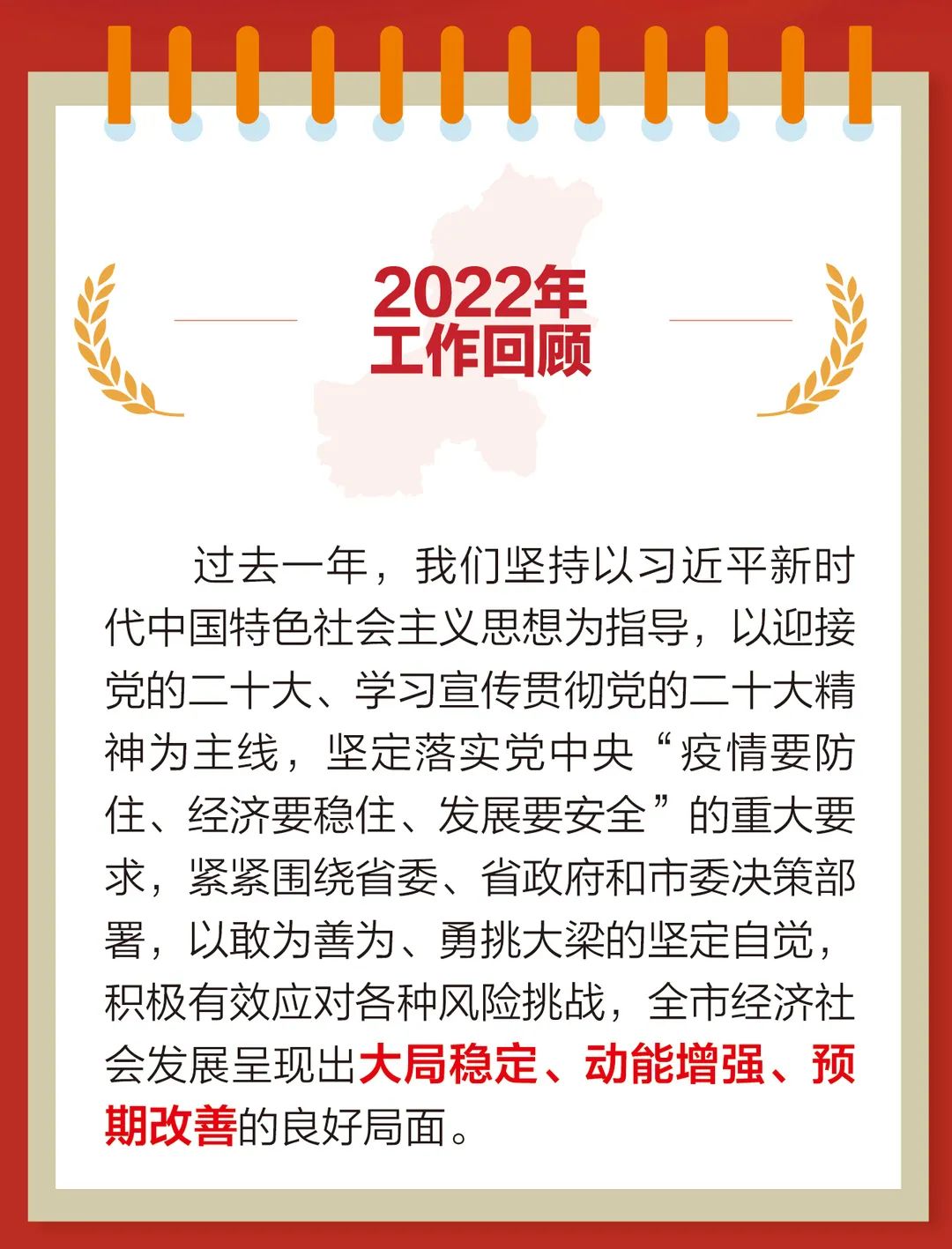 2022年
工作回顾

过去一年，我们坚持以习近平新时代中国特色社会主义思想为指导，以迎接党的二十大、学习宣传贯彻党的二十大精神为主线，坚定落实党中央“疫情要防住、经济要稳住、发展要安全”的重大要求，紧紧围绕省委、省政府和市委决策部署，以敢为善为、勇挑大梁的坚定自觉，积极有效应对各种风险挑战，全市经济社会发展呈现出大局稳定、动能增强、预期改善的良好局面。